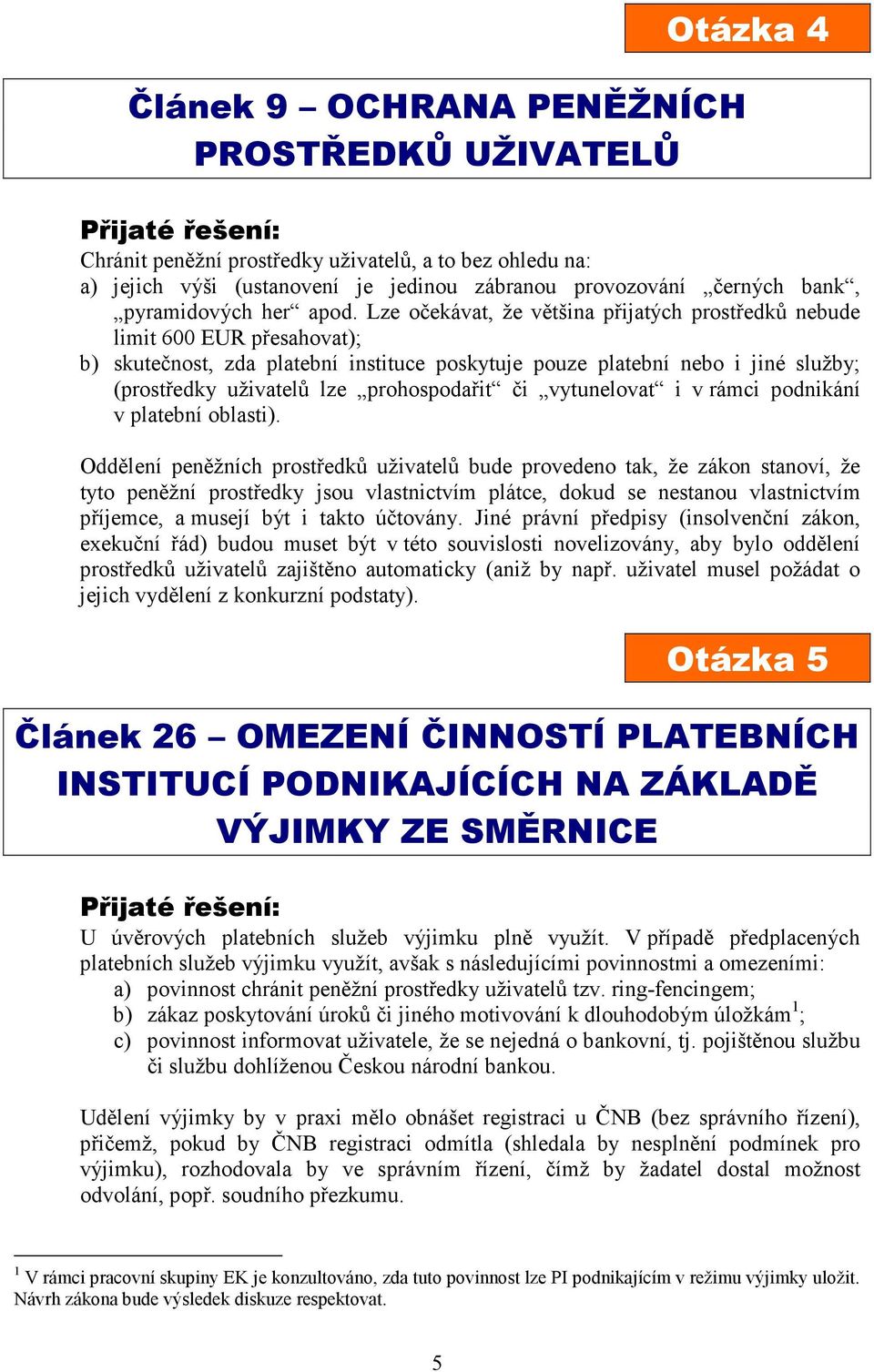 Otázka 4

Článek 9 – OCHRANA PENĚŽNÍCH PROSTŘEDKŮ UŽIVATELŮ

Přijaté řešení:
Chránit peněžní prostředky uživatelů, a to bez ohledu na:
a) jejich výši (ustanovení je jedinou zábranou provozování „černých bank“, „pyramidových her“ apod. Lze očekávat, že většina přijatých prostředků nebude limit 600 EUR přesahovat);
b) skutečnost, zda platební instituce poskytuje pouze platební nebo i jiné služby; (prostředky uživatelů lze „prohospodařit“ či „vytunelovat“ i v rámci podnikání v platební oblasti).

Oddělení peněžních prostředků uživatelů bude provedeno tak, že zákon stanoví, že tyto peněžní prostředky jsou vlastnictvím plátce, dokud se nestanou vlastnictvím příjemce, a musejí být i takto účtovány. Jiné právní předpisy (insolvenční zákon, exekuční řád) budou muset být v této souvislosti novelizovány, aby bylo oddělení prostředků uživatelů zajištěno automaticky (aniž by např. uživatel musel požádat o jejich vydělení z konkurzní podstaty).

Otázka 5

Článek 26 – OMEZENÍ ČINNOSTÍ PLATEBNÍCH INSTITUCÍ PODNIKAJÍCÍCH NA ZÁKLADĚ VÝJIMKY ZE SMĚRNICE

Přijaté řešení:
U úvěrových platebních služeb výjimku plně využít. V případě předplacených platebních služeb výjimku využít, avšak s následujícími povinnostmi a omezeními:
a) povinnost chránit peněžní prostředky uživatelů tzv. ring-fencingem;
b) zákaz poskytování úroků či jiného motivování k dlouhodobým úložkám$^1$;
c) povinnost informovat uživatele, že se nejedná o bankovní, tj. pojištěnou službu či službu dohlíženou Českou národní bankou.

Udělení výjimky by v praxi mělo obnášet registraci u ČNB (bez správního řízení), přičemž, pokud by ČNB registraci odmítla (shledala by nesplnění podmínek pro výjimku), rozhodovala by ve správním řízení, čímž by žadatel dostal možnost odvolání, popř. soudního přezkumu.

$^1$ V rámci pracovní skupiny EK je konzultováno, zda tuto povinnost lze PI podnikajícím v režimu výjimky uložit. Návrh zákona bude výsledek diskuze respektovat.

5